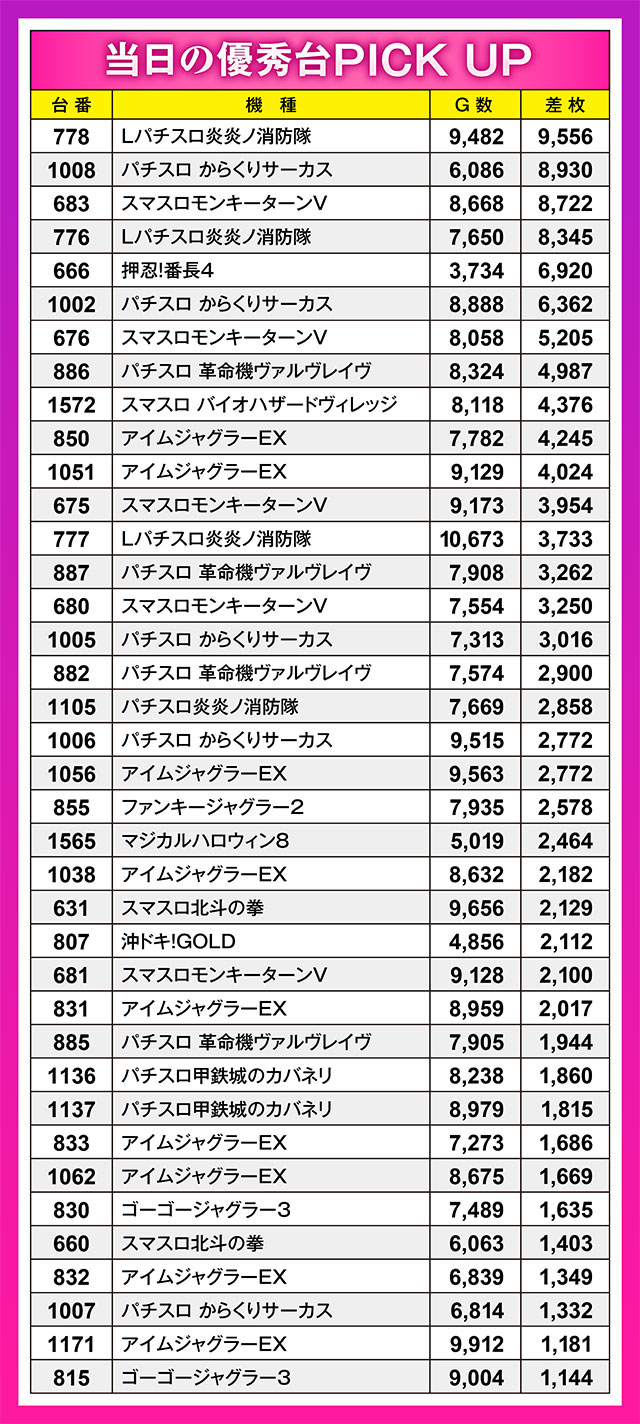 当日の優秀台PICK UP

| 台番 | 機種 | G数 | 差枚 |
|---|---|---|---|
| 778 | Lパチスロ炎炎ノ消防隊 | 9,482 | 9,556 |
| 1008 | パチスロ からくりサーカス | 6,086 | 8,930 |
| 683 | スマスロモンキーターンV | 8,668 | 8,722 |
| 776 | Lパチスロ炎炎ノ消防隊 | 7,650 | 8,345 |
| 666 | 押忍!番長4 | 3,734 | 6,920 |
| 1002 | パチスロ からくりサーカス | 8,888 | 6,362 |
| 676 | スマスロモンキーターンV | 8,058 | 5,205 |
| 886 | パチスロ 革命機ヴァルヴレイヴ | 8,324 | 4,987 |
| 1572 | スマスロ バイオハザードヴィレッジ | 8,118 | 4,376 |
| 850 | アイムジャグラーEX | 7,782 | 4,245 |
| 1051 | アイムジャグラーEX | 9,129 | 4,024 |
| 675 | スマスロモンキーターンV | 9,173 | 3,954 |
| 777 | Lパチスロ炎炎ノ消防隊 | 10,673 | 3,733 |
| 887 | パチスロ 革命機ヴァルヴレイヴ | 7,908 | 3,262 |
| 680 | スマスロモンキーターンV | 7,554 | 3,250 |
| 1005 | パチスロ からくりサーカス | 7,313 | 3,016 |
| 882 | パチスロ 革命機ヴァルヴレイヴ | 7,574 | 2,900 |
| 1105 | パチスロ炎炎ノ消防隊 | 7,669 | 2,858 |
| 1006 | パチスロ からくりサーカス | 9,515 | 2,772 |
| 1056 | アイムジャグラーEX | 9,563 | 2,772 |
| 855 | ファンキージャグラー2 | 7,935 | 2,578 |
| 1565 | マジカルハロウィン8 | 5,019 | 2,464 |
| 1038 | アイムジャグラーEX | 8,632 | 2,182 |
| 631 | スマスロ北斗の拳 | 9,656 | 2,129 |
| 807 | 沖ドキ!GOLD | 4,856 | 2,112 |
| 681 | スマスロモンキーターンV | 9,128 | 2,100 |
| 831 | アイムジャグラーEX | 8,959 | 2,017 |
| 885 | パチスロ 革命機ヴァルヴレイヴ | 7,905 | 1,944 |
| 1136 | パチスロ甲鉄城のカバネリ | 8,238 | 1,860 |
| 1137 | パチスロ甲鉄城のカバネリ | 8,979 | 1,815 |
| 833 | アイムジャグラーEX | 7,273 | 1,686 |
| 1062 | アイムジャグラーEX | 8,675 | 1,669 |
| 830 | ゴーゴージャグラー3 | 7,489 | 1,635 |
| 660 | スマスロ北斗の拳 | 6,063 | 1,403 |
| 832 | アイムジャグラーEX | 6,839 | 1,349 |
| 1007 | パチスロ からくりサーカス | 6,814 | 1,332 |
| 1171 | アイムジャグラーEX | 9,912 | 1,181 |
| 815 | ゴーゴージャグラー3 | 9,004 | 1,144 |